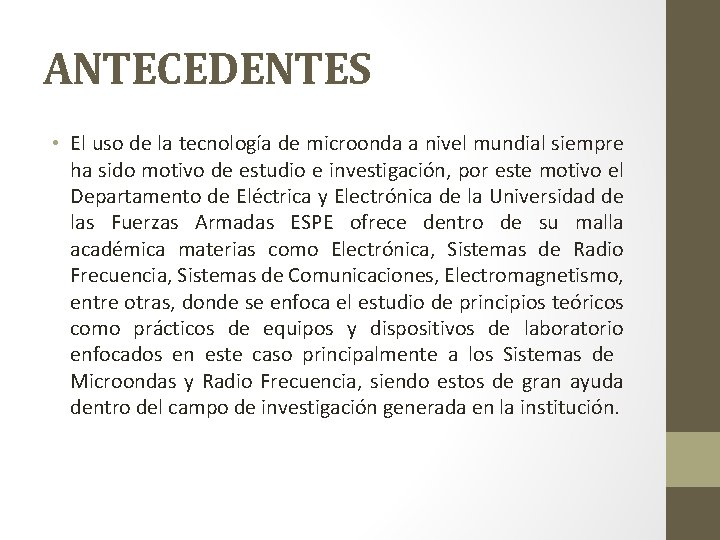 ANTECEDENTES

• El uso de la tecnología de microonda a nivel mundial siempre ha sido motivo de estudio e investigación, por este motivo el Departamento de Eléctrica y Electrónica de la Universidad de las Fuerzas Armadas ESPE ofrece dentro de su malla académica materias como Electrónica, Sistemas de Radio Frecuencia, Sistemas de Comunicaciones, Electromagnetismo, entre otras, donde se enfoca el estudio de principios teóricos como prácticos de equipos y dispositivos de laboratorio enfocados en este caso principalmente a los Sistemas de Microondas y Radio Frecuencia, siendo estos de gran ayuda dentro del campo de investigación generada en la institución.